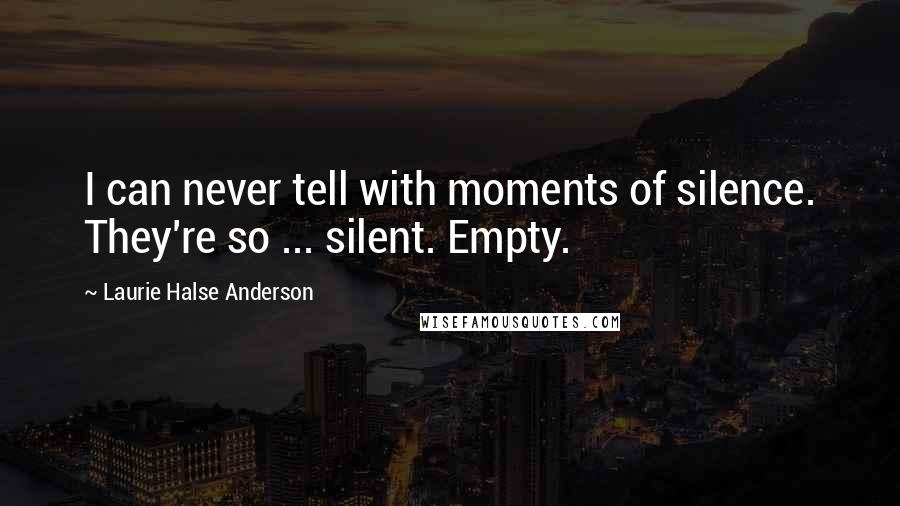 I can never tell with moments of silence. They're so ... silent. Empty.

~ Laurie Halse Anderson

WISEFAMOUSQUOTES.COM